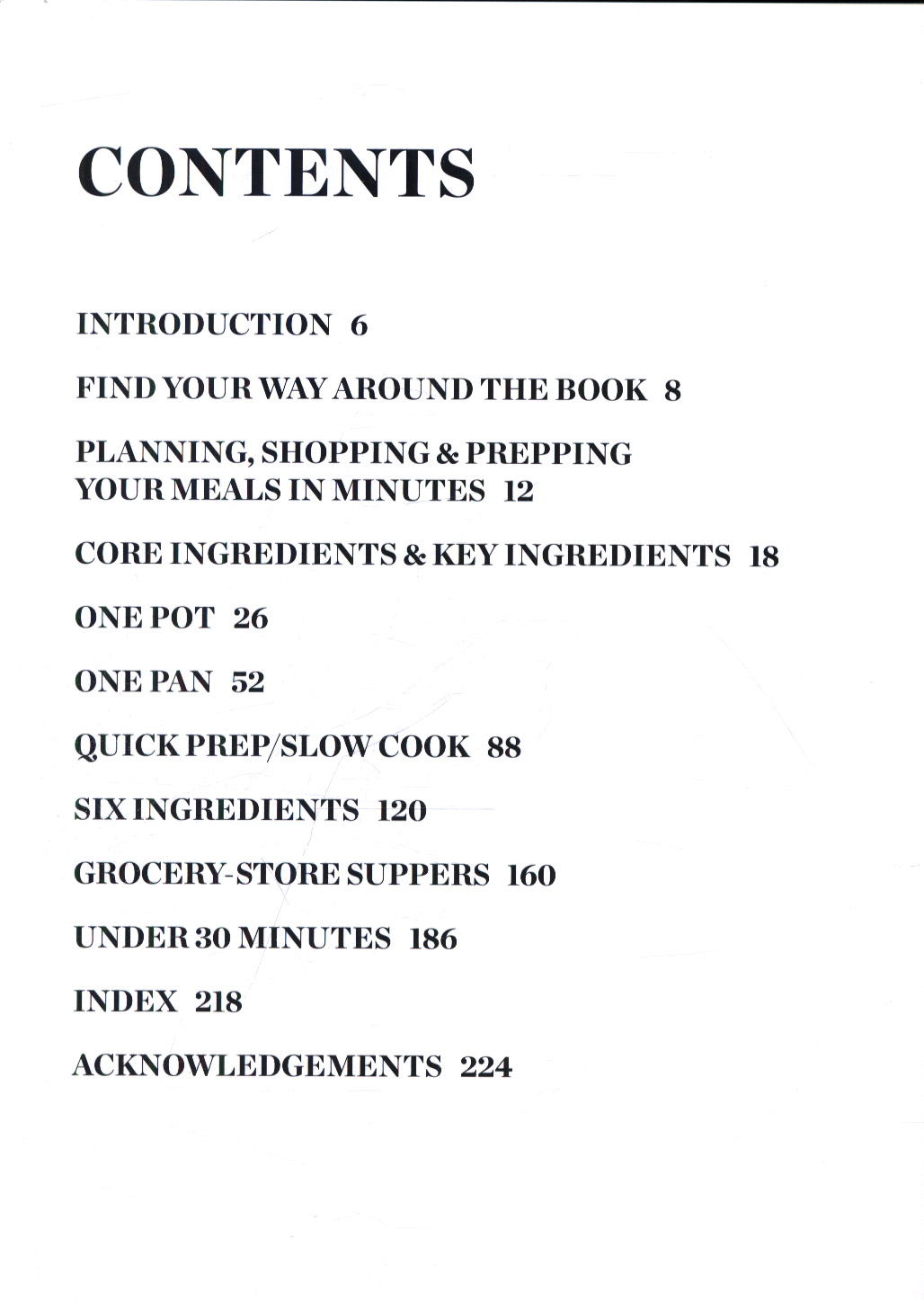 CONTENTS

INTRODUCTION 6

FIND YOUR WAY AROUND THE BOOK 8

PLANNING, SHOPPING & PREPPING YOUR MEALS IN MINUTES 12

CORE INGREDIENTS & KEY INGREDIENTS 18

ONE POT 26

ONE PAN 52

QUICK PREP/SLOW COOK 88

SIX INGREDIENTS 120

GROCERY-STORE SUPPERS 160

UNDER 30 MINUTES 186

INDEX 218

ACKNOWLEDGEMENTS 224